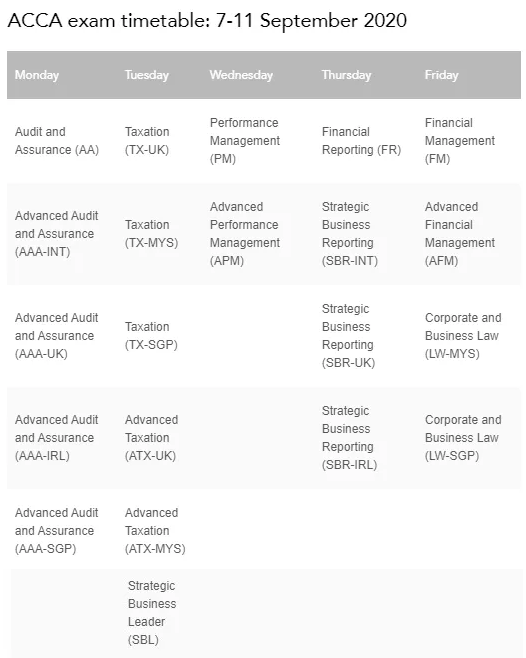 ACCA exam timetable: 7-11 September 2020

| Monday | Tuesday | Wednesday | Thursday | Friday |
|---|---|---|---|---|
| Audit and Assurance (AA) | Taxation (TX-UK) | Performance Management (PM) | Financial Reporting (FR) | Financial Management (FM) |
| Advanced Audit and Assurance (AAA-INT) | Taxation (TX-MYS) | Advanced Performance Management (APM) | Strategic Business Reporting (SBR-INT) | Advanced Financial Management (AFM) |
| Advanced Audit and Assurance (AAA-UK) | Taxation (TX-SGP) | | Strategic Business Reporting (SBR-UK) | Corporate and Business Law (LW-MYS) |
| Advanced Audit and Assurance (AAA-IRL) | Advanced Taxation (ATX-UK) | | Strategic Business Reporting (SBR-IRL) | Corporate and Business Law (LW-SGP) |
| Advanced Audit and Assurance (AAA-SGP) | Advanced Taxation (ATX-MYS) | | | |
| | Strategic Business Leader (SBL) | | | |